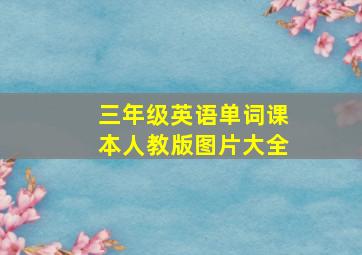 三年级英语单词课本人教版图片大全